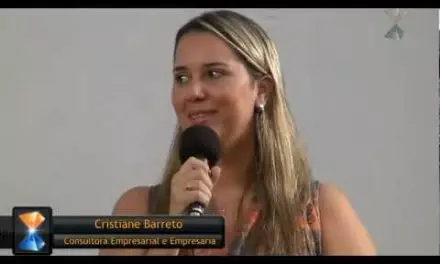 Cristiane Barreto
Consultora Empresarial e Empresaria